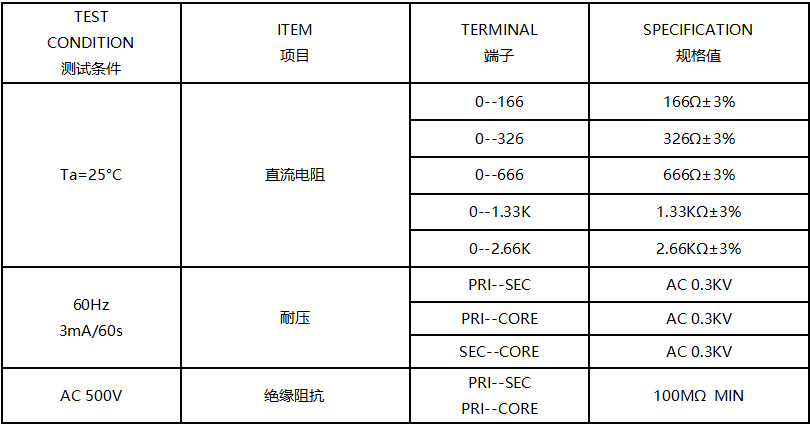 | TEST CONDITION 测试条件 | ITEM 项目 | TERMINAL 端子 | SPECIFICATION 规格值 |
|---|---|---|---|
| Ta=25°C | 直流电阻 | 0--166 | 166Ω±3% |
| | | 0--326 | 326Ω±3% |
| | | 0--666 | 666Ω±3% |
| | | 0--1.33K | 1.33KΩ±3% |
| | | 0--2.66K | 2.66KΩ±3% |
| 60Hz 3mA/60s | 耐压 | PRI--SEC | AC 0.3KV |
| | | PRI--CORE | AC 0.3KV |
| | | SEC--CORE | AC 0.3KV |
| AC 500V | 绝缘阻抗 | PRI--SEC PRI--CORE | 100MΩ MIN |